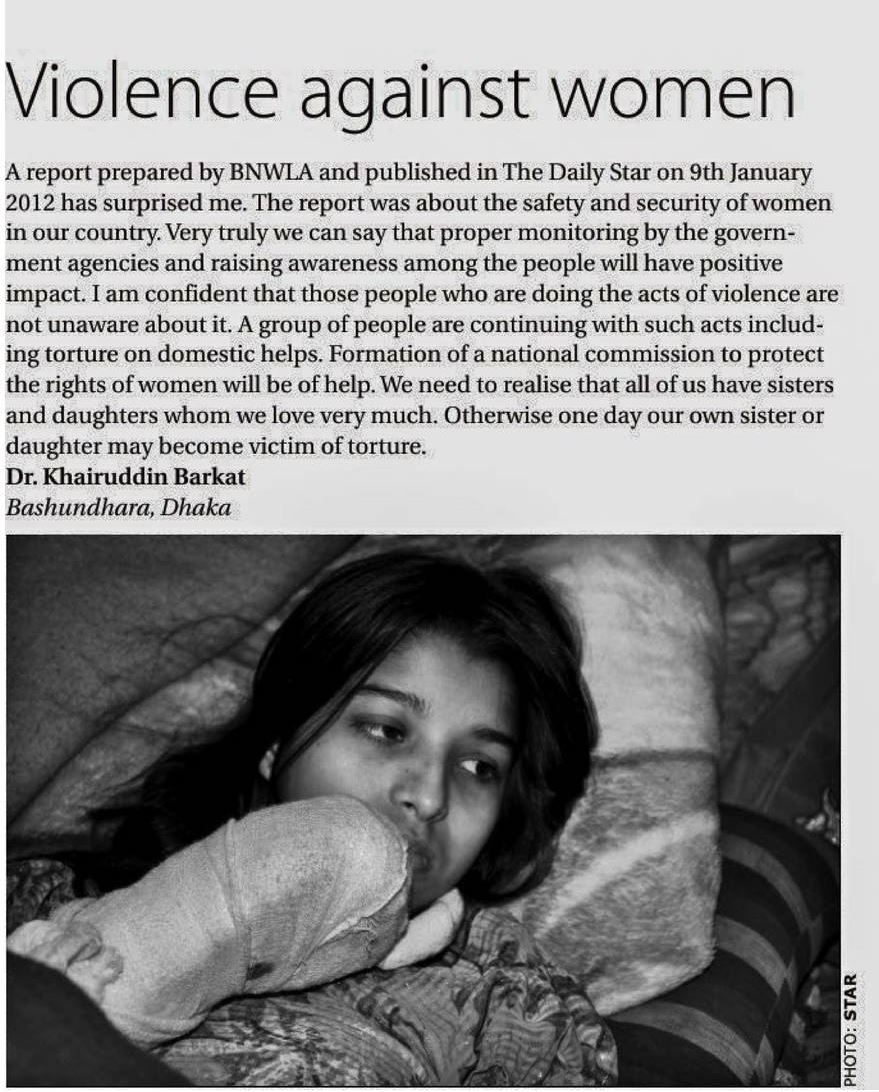 Violence against women

A report prepared by BNWLA and published in The Daily Star on 9th January 2012 has surprised me. The report was about the safety and security of women in our country. Very truly we can say that proper monitoring by the government agencies and raising awareness among the people will have positive impact. I am confident that those people who are doing the acts of violence are not unaware about it. A group of people are continuing with such acts including torture on domestic helps. Formation of a national commission to protect the rights of women will be of help. We need to realise that all of us have sisters and daughters whom we love very much. Otherwise one day our own sister or daughter may become victim of torture.
Dr. Khairuddin Barkat
Bashundhara, Dhaka

PHOTO: STAR